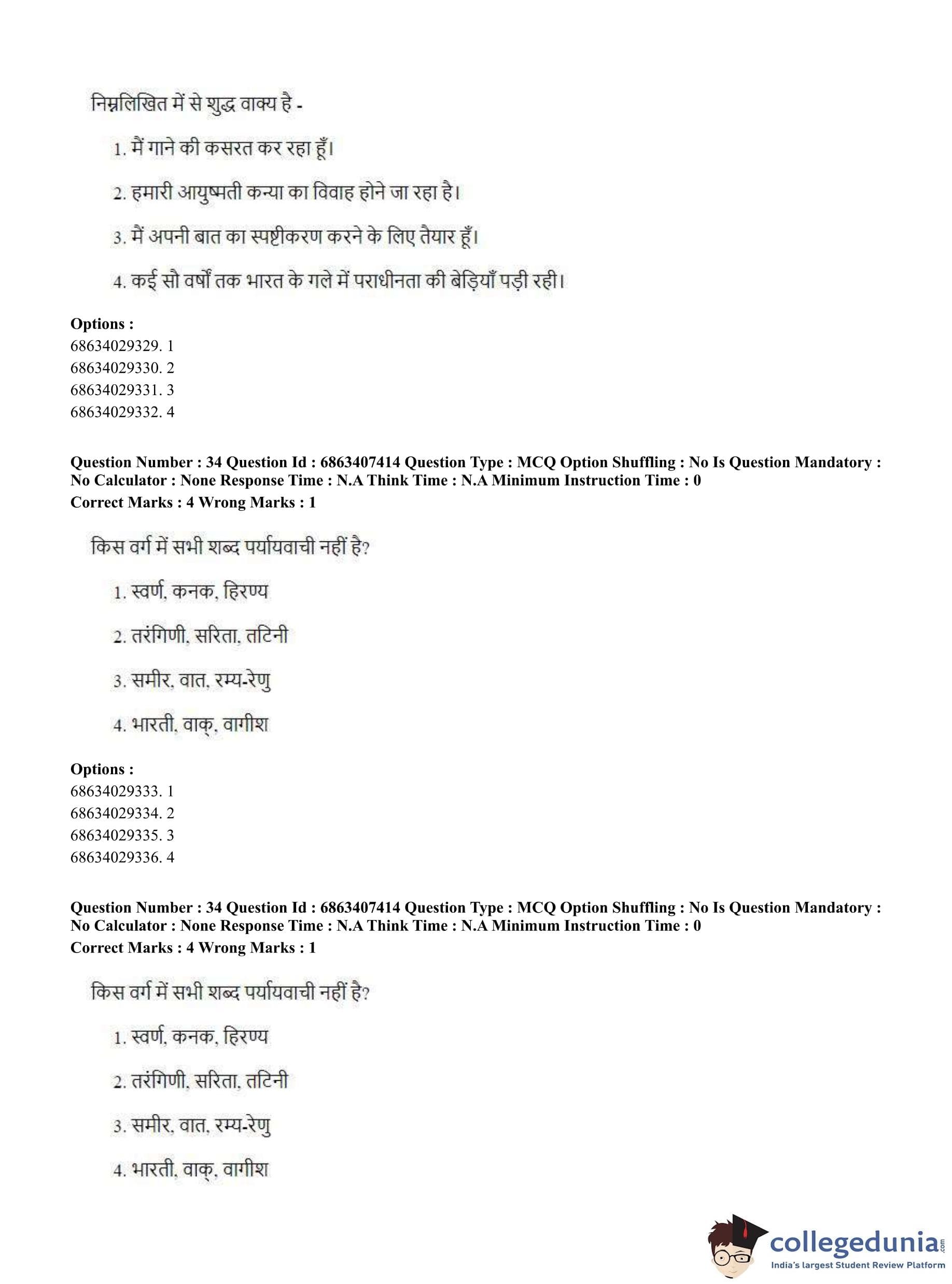 निम्नलिखित में से शुद्ध वाक्य है -

1. मैं गाने की कसरत कर रहा हूँ।

2. हमारी आयुष्मती कन्या का विवाह होने जा रहा है।

3. मैं अपनी बात का स्पष्टीकरण करने के लिए तैयार हूँ।

4. कई सौ वर्षों तक भारत के गले में पराधीनता की बेड़ियाँ पड़ी रही।

**Options :**
68634029329. 1
68634029330. 2
68634029331. 3
68634029332. 4

**Question Number : 34 Question Id : 6863407414 Question Type : MCQ Option Shuffling : No Is Question Mandatory : No Calculator : None Response Time : N.A Think Time : N.A Minimum Instruction Time : 0**
**Correct Marks : 4 Wrong Marks : 1**

किस वर्ग में सभी शब्द पर्यायवाची नहीं है?

1. स्वर्ण, कनक, हिरण्य

2. तरंगिणी, सरिता, तटिनी

3. समीर, वात, रम्य-रेणु

4. भारती, वाक्, वागीश

**Options :**
68634029333. 1
68634029334. 2
68634029335. 3
68634029336. 4

**Question Number : 34 Question Id : 6863407414 Question Type : MCQ Option Shuffling : No Is Question Mandatory : No Calculator : None Response Time : N.A Think Time : N.A Minimum Instruction Time : 0**
**Correct Marks : 4 Wrong Marks : 1**

किस वर्ग में सभी शब्द पर्यायवाची नहीं है?

1. स्वर्ण, कनक, हिरण्य

2. तरंगिणी, सरिता, तटिनी

3. समीर, वात, रम्य-रेणु

4. भारती, वाक्, वागीश

collegedunia.com
India's largest Student Review Platform